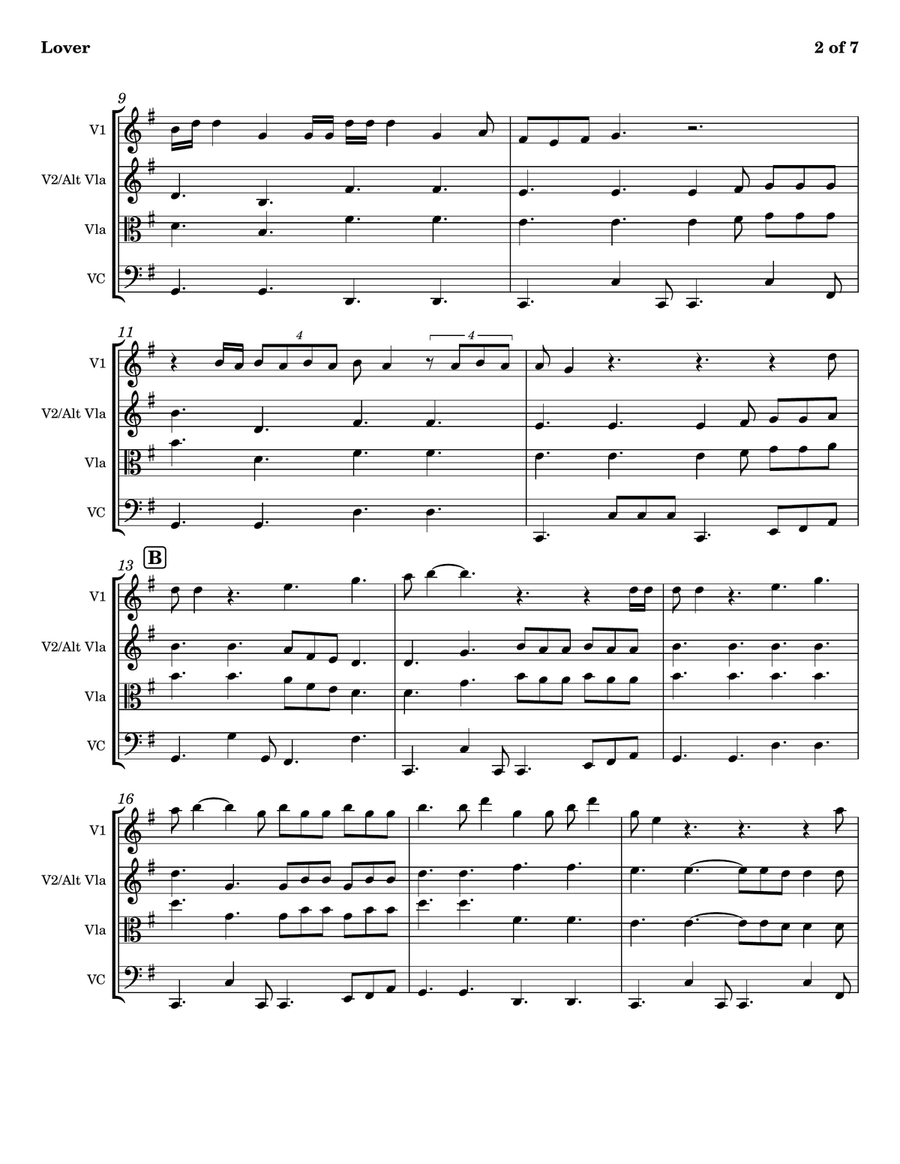 Lover

2 of 7

9

V1

V2/Alt Vla

Vla

VC

11

4

4

V1

V2/Alt Vla

Vla

VC

13

B

V1

V2/Alt Vla

Vla

VC

16

V1

V2/Alt Vla

Vla

VC